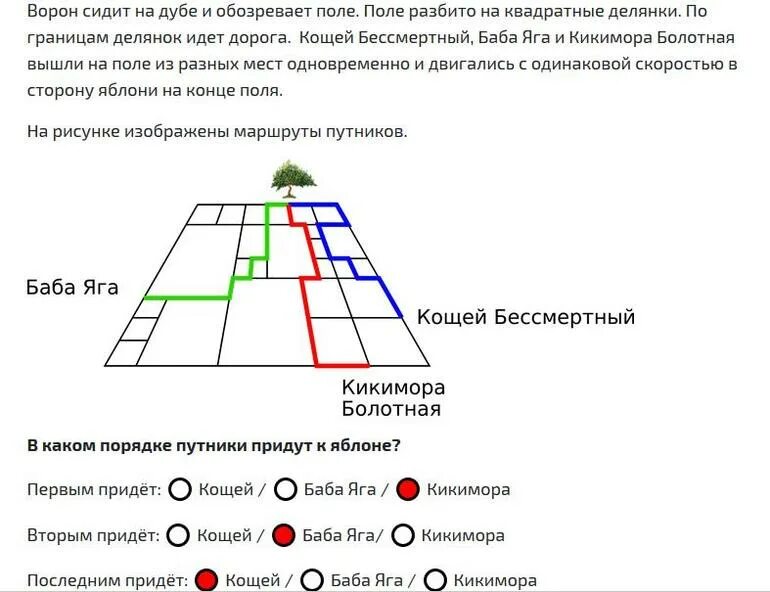 Ворон сидит на дубе и обозревает поле. Поле разбито на квадратные делянки. По границам делянок идет дорога. Кощей Бессмертный, Баба Яга и Кикимора Болотная вышли на поле из разных мест одновременно и двигались с одинаковой скоростью в сторону яблони на конце поля.

На рисунке изображены маршруты путников.

Баба Яга

Кощей Бессмертный

Кикимора Болотная

**В каком порядке путники придут к яблоне?**

Первым придёт: Кощей / Баба Яга / Кикимора

Вторым придёт: Кощей / Баба Яга/ Кикимора

Последним придёт: Кощей / Баба Яга / Кикимора